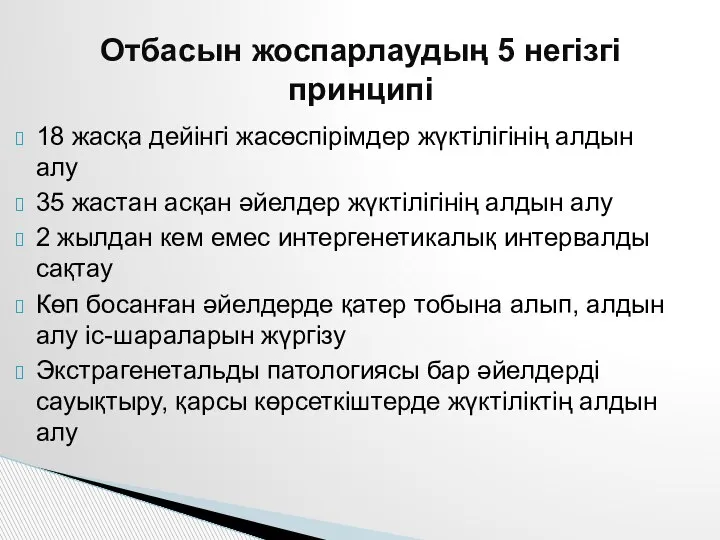 Отбасын жоспарлаудың 5 негізгі принципі

18 жасқа дейінгі жасөспірімдер жүктілігінің алдын алу

35 жастан асқан әйелдер жүктілігінің алдын алу

2 жылдан кем емес интергенетикалық интервалды сақтау

Көп босанған әйелдерде қатер тобына алып, алдын алу іс-шараларын жүргізу

Экстрагенетальды патологиясы бар әйелдерді сауықтыру, қарсы көрсеткіштерде жүктіліктің алдын алу